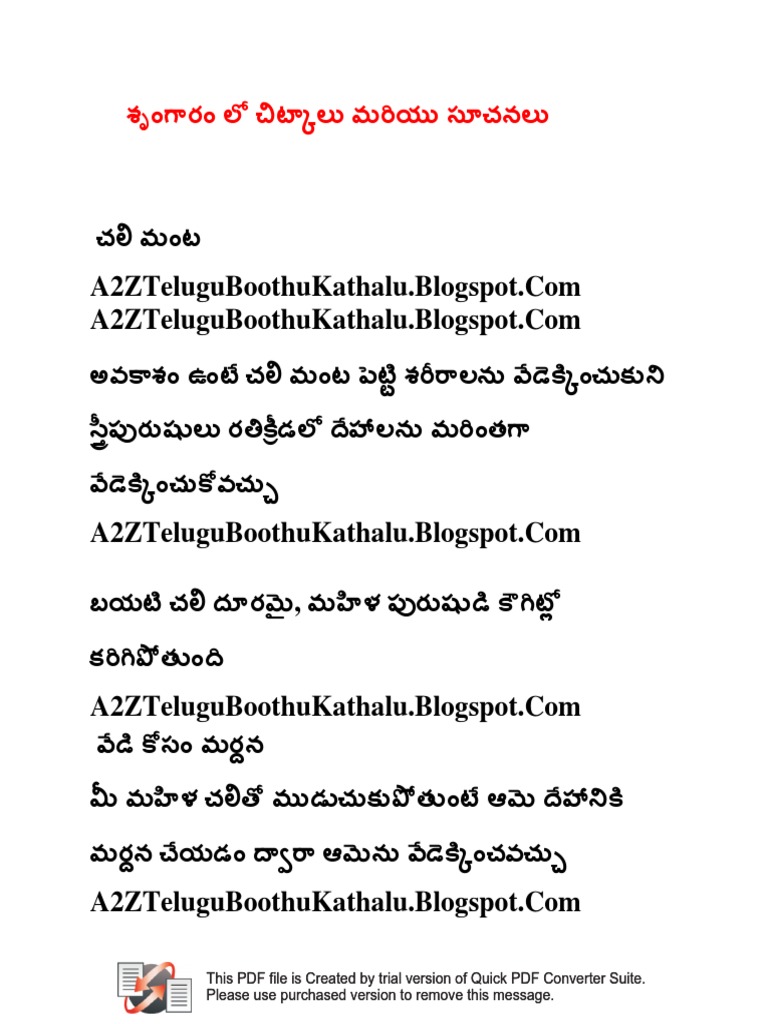 శృంగారం లో చిట్కాలు మరియు సూచనలు

చలి మంట

A2ZTeluguBoothuKathalu.Blogspot.Com
A2ZTeluguBoothuKathalu.Blogspot.Com

అవకాశం ఉంటే చలి మంట పెట్టి శరీరాలను వేడెక్కించుకుని స్త్రీపురుషులు రతిక్రీడలో దేహాలను మరింతగా వేడెక్కించుకోవచ్చు

A2ZTeluguBoothuKathalu.Blogspot.Com

బయటి చలి దూరమై, మహిళ పురుషుడి కౌగిట్లో కరిగిపోతుంది

A2ZTeluguBoothuKathalu.Blogspot.Com

వేడి కోసం మర్దన

మీ మహిళ చలితో ముడుచుకుపోతుంటే ఆమె దేహానికి మర్దన చేయడం ద్వారా ఆమెను వేడెక్కించవచ్చు

A2ZTeluguBoothuKathalu.Blogspot.Com

This PDF file is Created by trial version of Quick PDF Converter Suite.
Please use purchased version to remove this message.